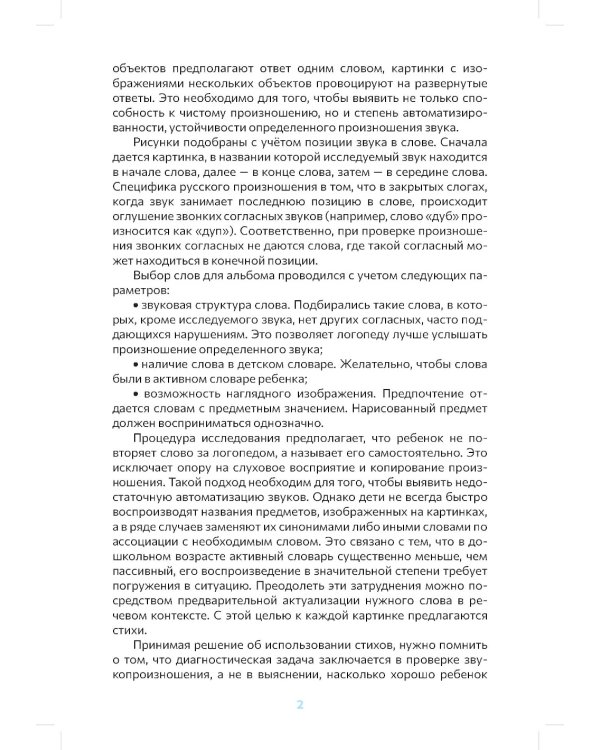 объектов предполагают ответ одним словом, картинки с изображениями нескольких объектов провоцируют на развернутые ответы. Это необходимо для того, чтобы выявить не только способность к чистому произношению, но и степень автоматизированности, устойчивости определенного произношения звука.

Рисунки подобраны с учётом позиции звука в слове. Сначала дается картинка, в названии которой исследуемый звук находится в начале слова, далее — в конце слова, затем — в середине слова. Специфика русского произношения в том, что в закрытых слогах, когда звук занимает последнюю позицию в слове, происходит оглушение звонких согласных звуков (например, слово «дуб» произносится как «дуп»). Соответственно, при проверке произношения звонких согласных не даются слова, где такой согласный может находиться в конечной позиции.

Выбор слов для альбома проводился с учетом следующих параметров:

• звуковая структура слова. Подбирались такие слова, в которых, кроме исследуемого звука, нет других согласных, часто поддающихся нарушениям. Это позволяет логопеду лучше услышать произношение определенного звука;

• наличие слова в детском словаре. Желательно, чтобы слова были в активном словаре ребенка;

• возможность наглядного изображения. Предпочтение отдается словам с предметным значением. Нарисованный предмет должен восприниматься однозначно.

Процедура исследования предполагает, что ребенок не повторяет слово за логопедом, а называет его самостоятельно. Это исключает опору на слуховое восприятие и копирование произношения. Такой подход необходим для того, чтобы выявить недостаточную автоматизацию звуков. Однако дети не всегда быстро воспроизводят названия предметов, изображенных на картинках, а в ряде случаев заменяют их синонимами либо иными словами по ассоциации с необходимым словом. Это связано с тем, что в дошкольном возрасте активный словарь существенно меньше, чем пассивный, его воспроизведение в значительной степени требует погружения в ситуацию. Преодолеть эти затруднения можно посредством предварительной актуализации нужного слова в речевом контексте. С этой целью к каждой картинке предлагаются стихи.

Принимая решение об использовании стихов, нужно помнить о том, что диагностическая задача заключается в проверке звукопроизношения, а не в выяснении, насколько хорошо ребенок

2